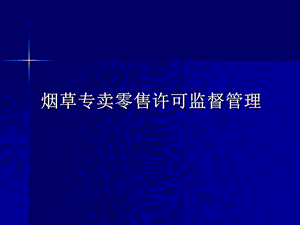 烟草专卖零售许可监督管理